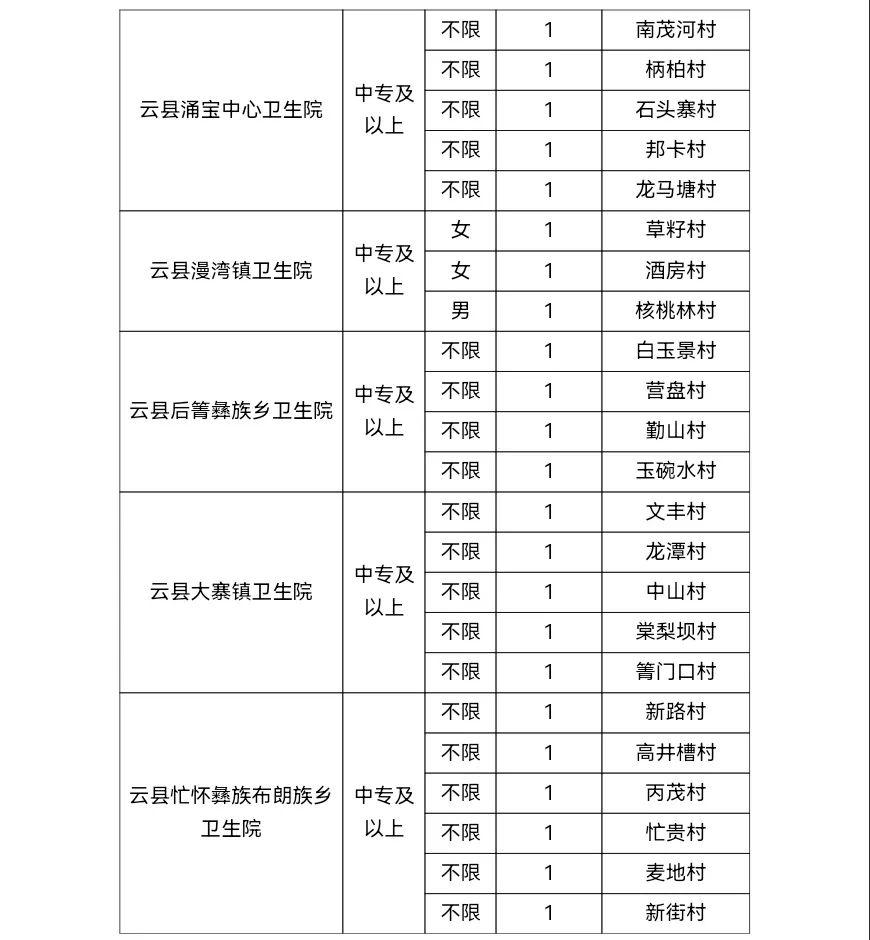 | | | | | |
|---|---|---|---|---|
| 云县涌宝中心卫生院 | 中专及以上 | 不限 | 1 | 南茂河村 |
| | | 不限 | 1 | 柄柏村 |
| | | 不限 | 1 | 石头寨村 |
| | | 不限 | 1 | 邦卡村 |
| | | 不限 | 1 | 龙马塘村 |
| 云县漫湾镇卫生院 | 中专及以上 | 女 | 1 | 草籽村 |
| | | 女 | 1 | 酒房村 |
| | | 男 | 1 | 核桃林村 |
| 云县后箐彝族乡卫生院 | 中专及以上 | 不限 | 1 | 白玉景村 |
| | | 不限 | 1 | 营盘村 |
| | | 不限 | 1 | 勤山村 |
| | | 不限 | 1 | 玉碗水村 |
| 云县大寨镇卫生院 | 中专及以上 | 不限 | 1 | 文丰村 |
| | | 不限 | 1 | 龙潭村 |
| | | 不限 | 1 | 中山村 |
| | | 不限 | 1 | 棠梨坝村 |
| | | 不限 | 1 | 箐门口村 |
| 云县忙怀彝族布朗族乡卫生院 | 中专及以上 | 不限 | 1 | 新路村 |
| | | 不限 | 1 | 高井槽村 |
| | | 不限 | 1 | 丙茂村 |
| | | 不限 | 1 | 忙贵村 |
| | | 不限 | 1 | 麦地村 |
| | | 不限 | 1 | 新街村 |